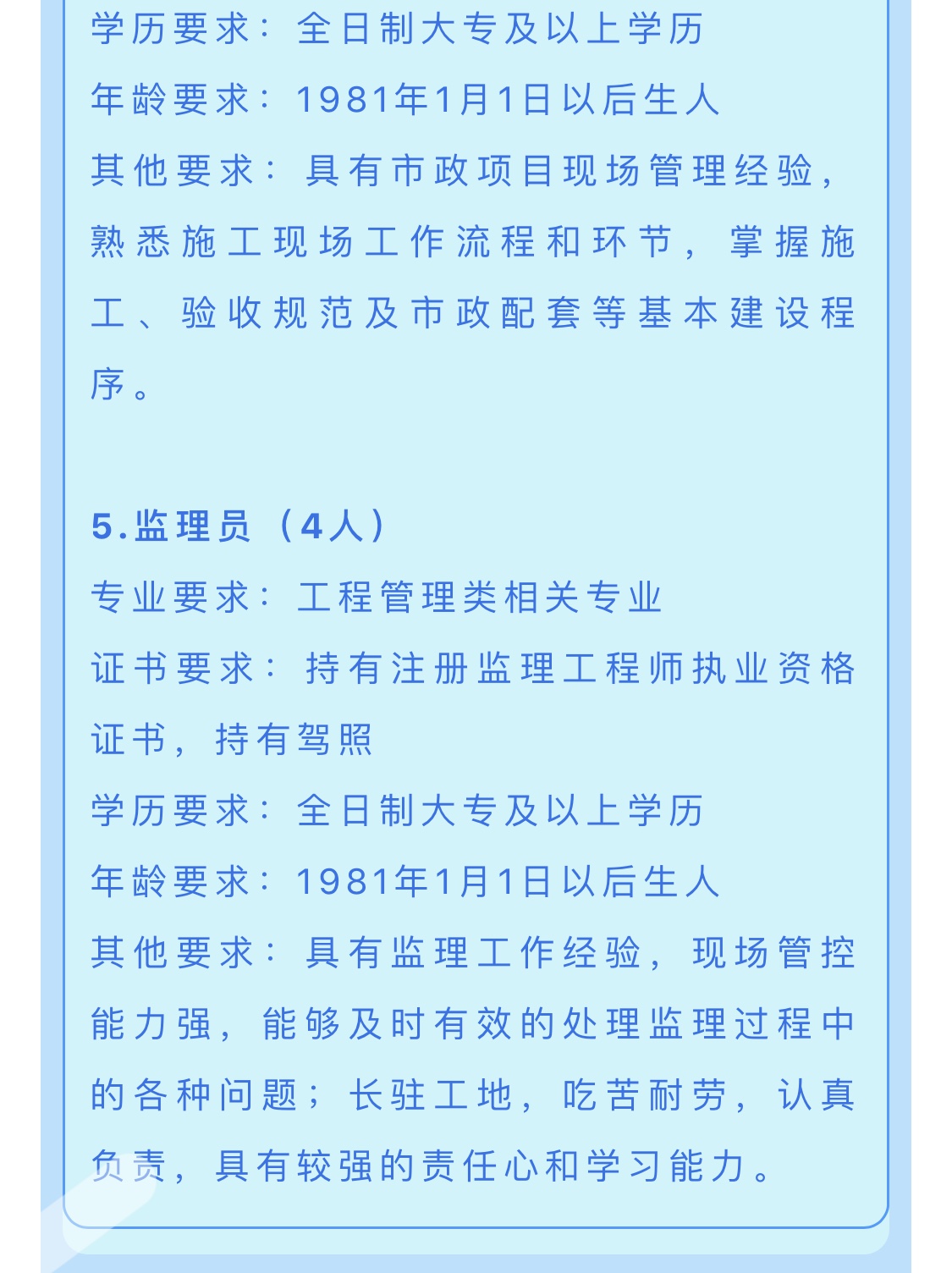 学历要求：全日制大专及以上学历
年龄要求：1981年1月1日以后生人
其他要求：具有市政项目现场管理经验，熟悉施工现场工作流程和环节，掌握施工、验收规范及市政配套等基本建设程序。

5.监理员（4人）
专业要求：工程管理类相关专业
证书要求：持有注册监理工程师执业资格证书，持有驾照
学历要求：全日制大专及以上学历
年龄要求：1981年1月1日以后生人
其他要求：具有监理工作经验，现场管控能力强，能够及时有效的处理监理过程中的各种问题；长驻工地，吃苦耐劳，认真负责，具有较强的责任心和学习能力。